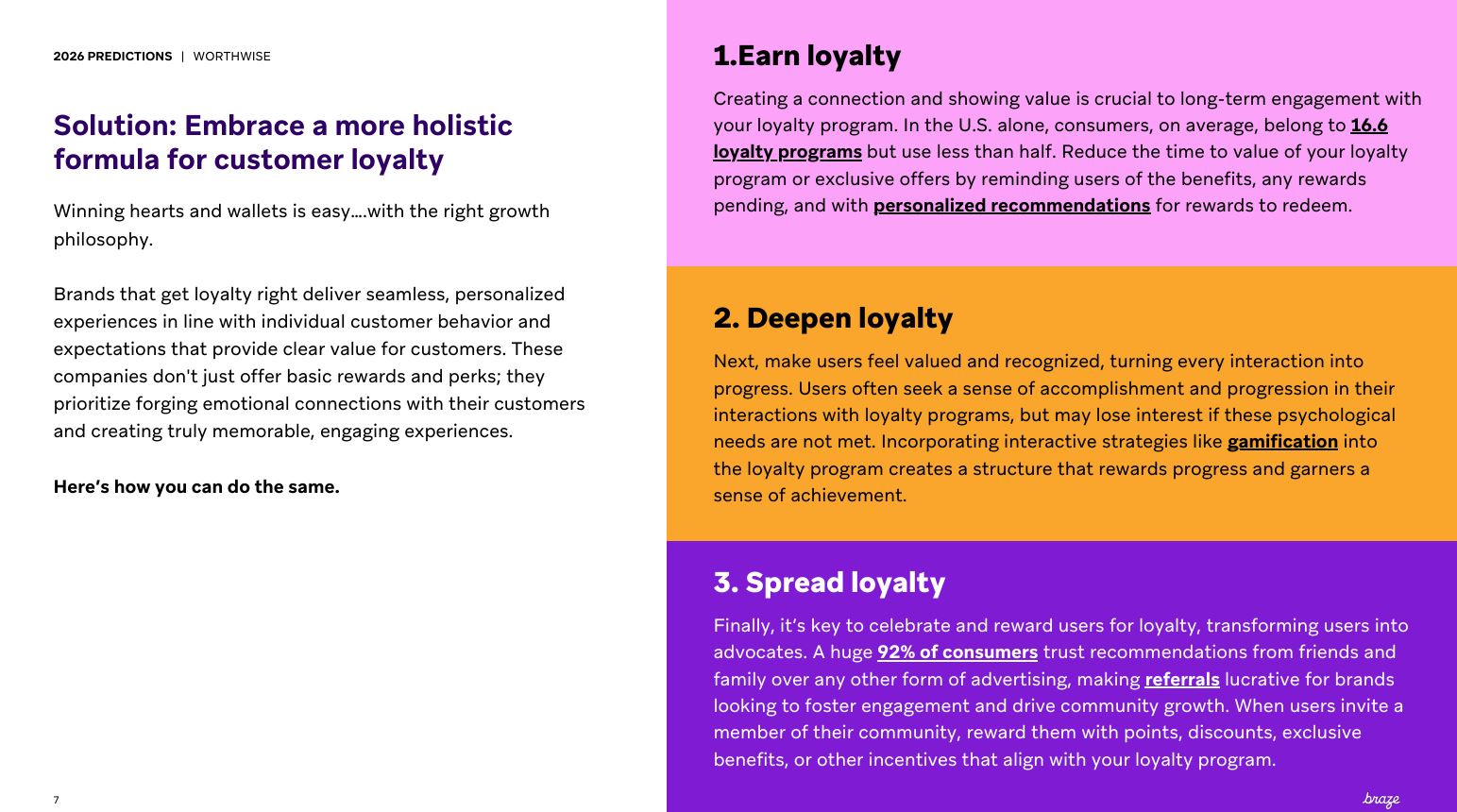 2026 PREDICTIONS | WORTHWISE

Solution: Embrace a more holistic formula for customer loyalty

Winning hearts and wallets is easy….with the right growth philosophy.

Brands that get loyalty right deliver seamless, personalized experiences in line with individual customer behavior and expectations that provide clear value for customers. These companies don't just offer basic rewards and perks; they prioritize forging emotional connections with their customers and creating truly memorable, engaging experiences.

Here's how you can do the same.

7

1.Earn loyalty

Creating a connection and showing value is crucial to long-term engagement with your loyalty program. In the U.S. alone, consumers, on average, belong to 16.6 loyalty programs but use less than half. Reduce the time to value of your loyalty program or exclusive offers by reminding users of the benefits, any rewards pending, and with personalized recommendations for rewards to redeem.

2. Deepen loyalty

Next, make users feel valued and recognized, turning every interaction into progress. Users often seek a sense of accomplishment and progression in their interactions with loyalty programs, but may lose interest if these psychological needs are not met. Incorporating interactive strategies like gamification into the loyalty program creates a structure that rewards progress and garners a sense of achievement.

3. Spread loyalty

Finally, it's key to celebrate and reward users for loyalty, transforming users into advocates. A huge 92% of consumers trust recommendations from friends and family over any other form of advertising, making referrals lucrative for brands looking to foster engagement and drive community growth. When users invite a member of their community, reward them with points, discounts, exclusive benefits, or other incentives that align with your loyalty program.

braze